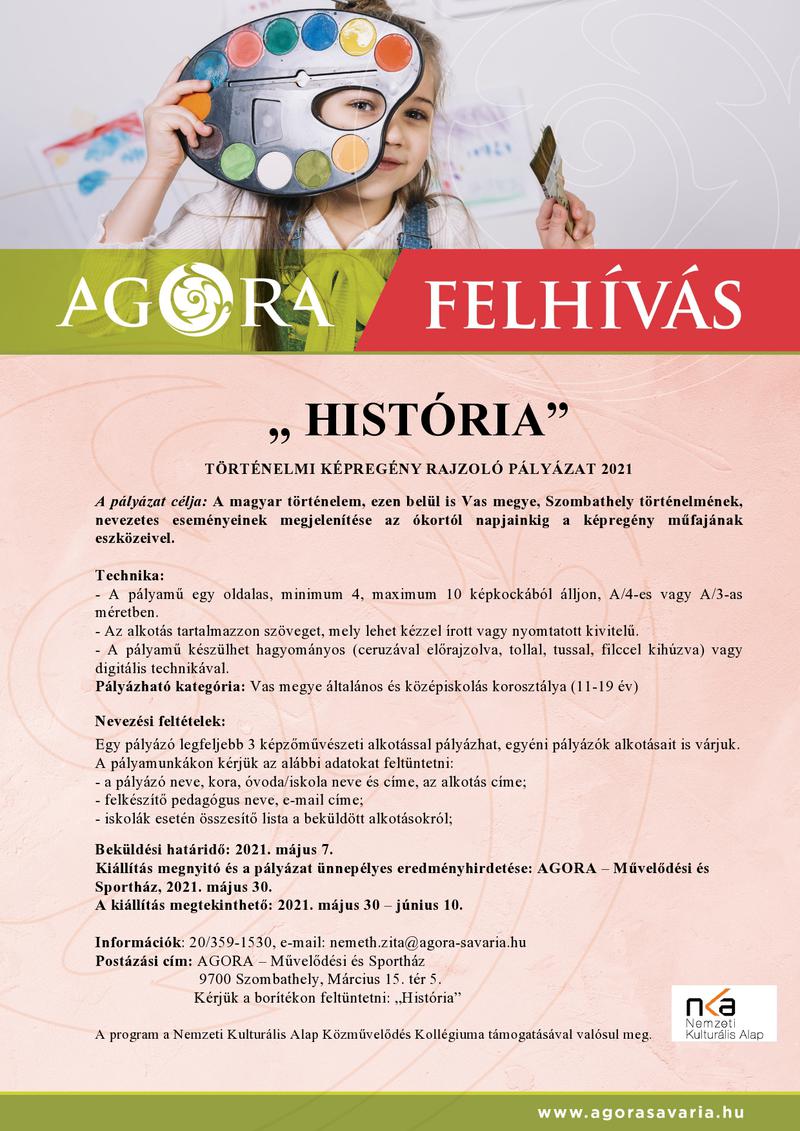 AGORA FELHÍVÁS

„ HISTÓRIA”

TÖRTÉNELMI KÉPREGÉNY RAJZOLÓ PÁLYÁZAT 2021

A pályázat célja: A magyar történelem, ezen belül is Vas megye, Szombathely történelmének, nevezetes eseményeinek megjelenítése az ókortól napjainkig a képregény műfajának eszközeivel.

Technika:
- A pályamű egy oldalas, minimum 4, maximum 10 képkockából álljon, A/4-es vagy A/3-as méretben.
- Az alkotás tartalmazzon szöveget, mely lehet kézzel írott vagy nyomtatott kivitelű.
- A pályamű készülhet hagyományos (ceruzával előrajzolva, tollal, tussal, filccel kihúzva) vagy digitális technikával.
Pályázható kategória: Vas megye általános és középiskolás korosztálya (11-19 év)

Nevezési feltételek:
Egy pályázó legfeljebb 3 képzőművészeti alkotással pályázhat, egyéni pályázók alkotásait is várjuk.
A pályamunkákon kérjük az alábbi adatokat feltüntetni:
- a pályázó neve, kora, óvoda/iskola neve és címe, az alkotás címe;
- felkészítő pedagógus neve, e-mail címe;
- iskolák esetén összesítő lista a beküldött alkotásokról;

Beküldési határidő: 2021. május 7.
Kiállítás megnyitó és a pályázat ünnepélyes eredményhirdetése: AGORA – Művelődési és Sportház, 2021. május 30.
A kiállítás megtekinthető: 2021. május 30 – június 10.

Információk: 20/359-1530, e-mail: nemeth.zita@agora-savaria.hu
Postázási cím: AGORA – Művelődési és Sportház
9700 Szombathely, Március 15. tér 5.
Kérjük a borítékon feltüntetni: „História”

A program a Nemzeti Kulturális Alap Közművelődés Kollégiuma támogatásával valósul meg.

nka Nemzeti Kulturális Alap

www.agorasavaria.hu